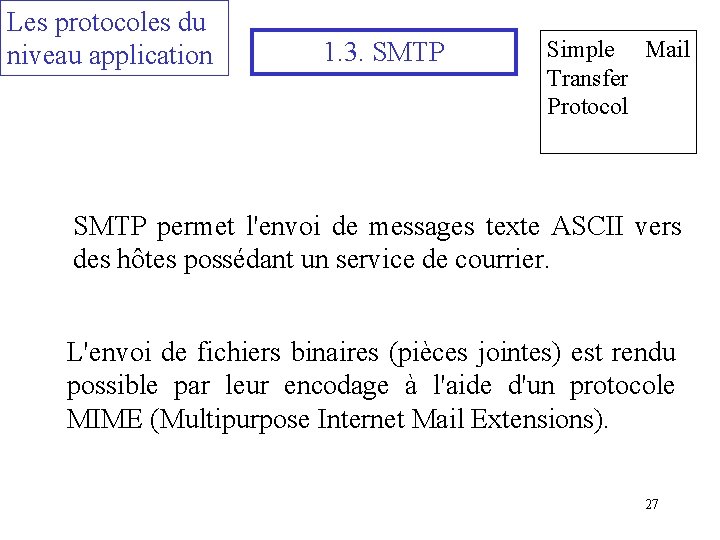 Les protocoles du niveau application

1.3. SMTP

Simple Mail Transfer Protocol

SMTP permet l'envoi de messages texte ASCII vers des hôtes possédant un service de courrier.

L'envoi de fichiers binaires (pièces jointes) est rendu possible par leur encodage à l'aide d'un protocole MIME (Multipurpose Internet Mail Extensions).

27